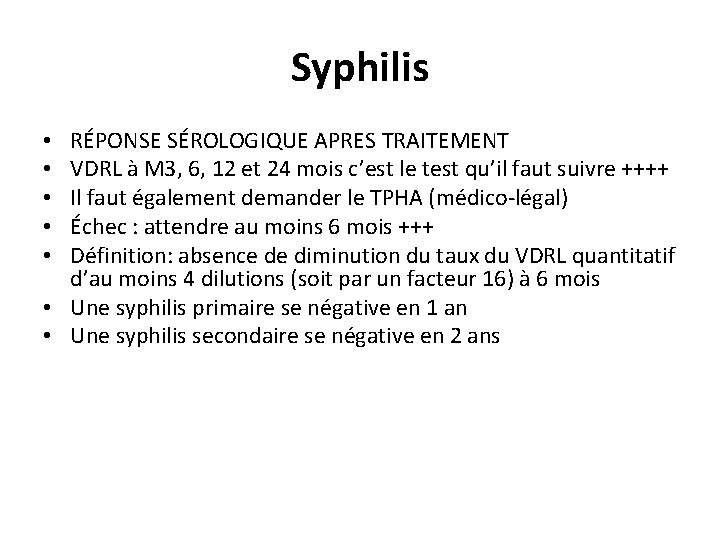 Syphilis

• RÉPONSE SÉROLOGIQUE APRES TRAITEMENT
• VDRL à M3, 6, 12 et 24 mois c'est le test qu'il faut suivre ++++
• Il faut également demander le TPHA (médico-légal)
• Échec : attendre au moins 6 mois +++
• Définition: absence de diminution du taux du VDRL quantitatif d'au moins 4 dilutions (soit par un facteur 16) à 6 mois
• Une syphilis primaire se négative en 1 an
• Une syphilis secondaire se négative en 2 ans